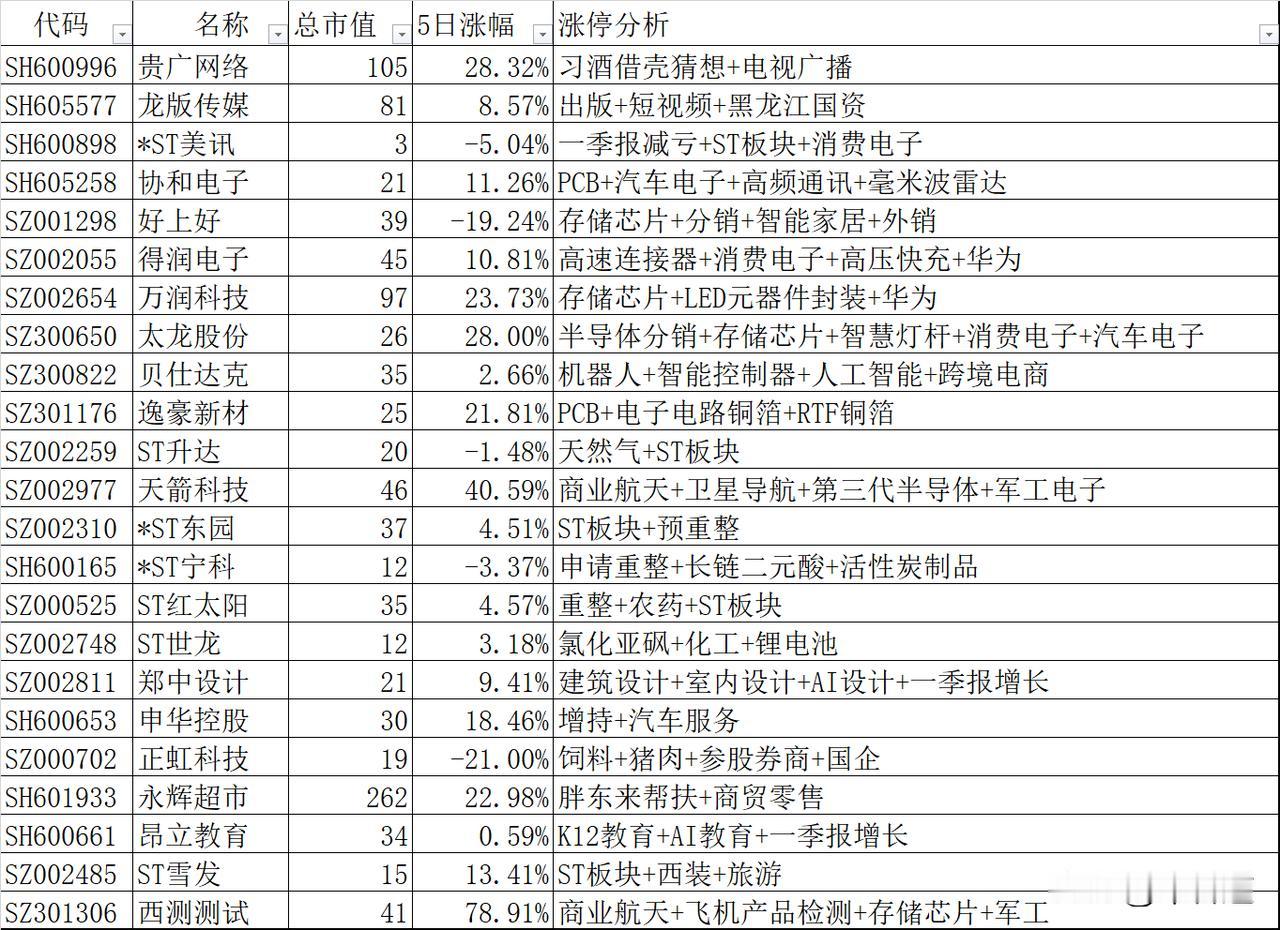 | 代码 | 名称 | 总市值 | 5日涨幅 | 涨停分析 |
|---|---|---|---|---|
| SH600996 | 贵广网络 | 105 | 28.32% | 习酒借壳猜想+电视广播 |
| SH605577 | 龙版传媒 | 81 | 8.57% | 出版+短视频+黑龙江国资 |
| SH600898 | *ST美讯 | 3 | -5.04% | 一季报减亏+ST板块+消费电子 |
| SH605258 | 协和电子 | 21 | 11.26% | PCB+汽车电子+高频通讯+毫米波雷达 |
| SZ001298 | 好上好 | 39 | -19.24% | 存储芯片+分销+智能家居+外销 |
| SZ002055 | 得润电子 | 45 | 10.81% | 高速连接器+消费电子+高压快充+华为 |
| SZ002654 | 万润科技 | 97 | 23.73% | 存储芯片+LED元器件封装+华为 |
| SZ300650 | 太龙股份 | 26 | 28.00% | 半导体分销+存储芯片+智慧灯杆+消费电子+汽车电子 |
| SZ300822 | 贝仕达克 | 35 | 2.66% | 机器人+智能控制器+人工智能+跨境电商 |
| SZ301176 | 逸豪新材 | 25 | 21.81% | PCB+电子电路铜箔+RTF铜箔 |
| SZ002259 | ST升达 | 20 | -1.48% | 天然气+ST板块 |
| SZ002977 | 天箭科技 | 46 | 40.59% | 商业航天+卫星导航+第三代半导体+军工电子 |
| SZ002310 | *ST东园 | 37 | 4.51% | ST板块+预重整 |
| SH600165 | *ST宁科 | 12 | -3.37% | 申请重整+长链二元酸+活性炭制品 |
| SZ000525 | ST红太阳 | 35 | 4.57% | 重整+农药+ST板块 |
| SZ002748 | ST世龙 | 12 | 3.18% | 氯化亚砜+化工+锂电池 |
| SZ002811 | 郑中设计 | 21 | 9.41% | 建筑设计+室内设计+AI设计+一季报增长 |
| SH600653 | 申华控股 | 30 | 18.46% | 增持+汽车服务 |
| SZ000702 | 正虹科技 | 19 | -21.00% | 饲料+猪肉+参股券商+国企 |
| SH601933 | 永辉超市 | 262 | 22.98% | 胖东来帮扶+商贸零售 |
| SH600661 | 昂立教育 | 34 | 0.59% | K12教育+AI教育+一季报增长 |
| SZ002485 | ST雪发 | 15 | 13.41% | ST板块+西装+旅游 |
| SZ301306 | 西测测试 | 41 | 78.91% | 商业航天+飞机产品检测+存储芯片+军工 |